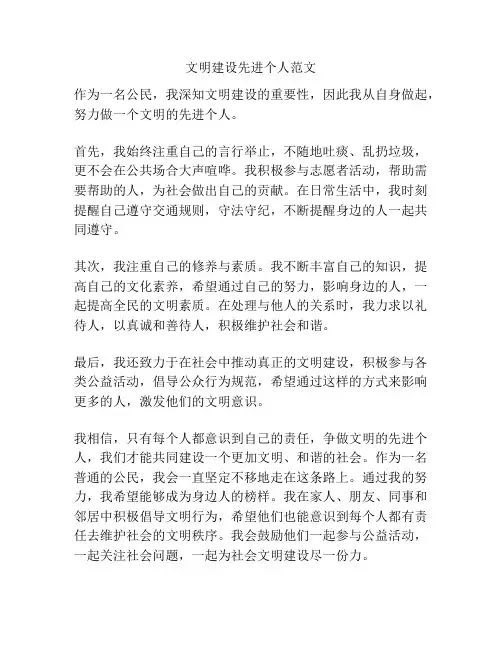 文明建设先进个人范文

作为一名公民，我深知文明建设的重要性，因此我从自身做起，努力做一个文明的先进个人。

首先，我始终注重自己的言行举止，不随地吐痰、乱扔垃圾，更不会在公共场合大声喧哗。我积极参与志愿者活动，帮助需要帮助的人，为社会做出自己的贡献。在日常生活中，我时刻提醒自己遵守交通规则，守法守纪，不断提醒身边的人一起共同遵守。

其次，我注重自己的修养与素质。我不断丰富自己的知识，提高自己的文化素养，希望通过自己的努力，影响身边的人，一起提高全民的文明素质。在处理与他人的关系时，我力求以礼待人，以真诚和善待人，积极维护社会和谐。

最后，我还致力于在社会中推动真正的文明建设，积极参与各类公益活动，倡导公众行为规范，希望通过这样的方式来影响更多的人，激发他们的文明意识。

我相信，只有每个人都意识到自己的责任，争做文明的先进个人，我们才能共同建设一个更加文明、和谐的社会。作为一名普通的公民，我会一直坚定不移地走在这条路上。通过我的努力，我希望能够成为身边人的榜样。我在家人、朋友、同事和邻居中积极倡导文明行为，希望他们也能意识到每个人都有责任去维护社会的文明秩序。我会鼓励他们一起参与公益活动，一起关注社会问题，一起为社会文明建设尽一份力。